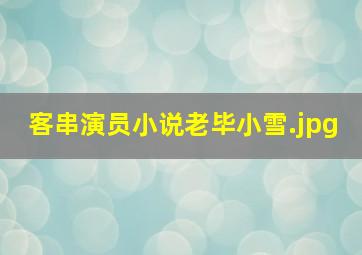 客串演员小说老毕小雪.jpg